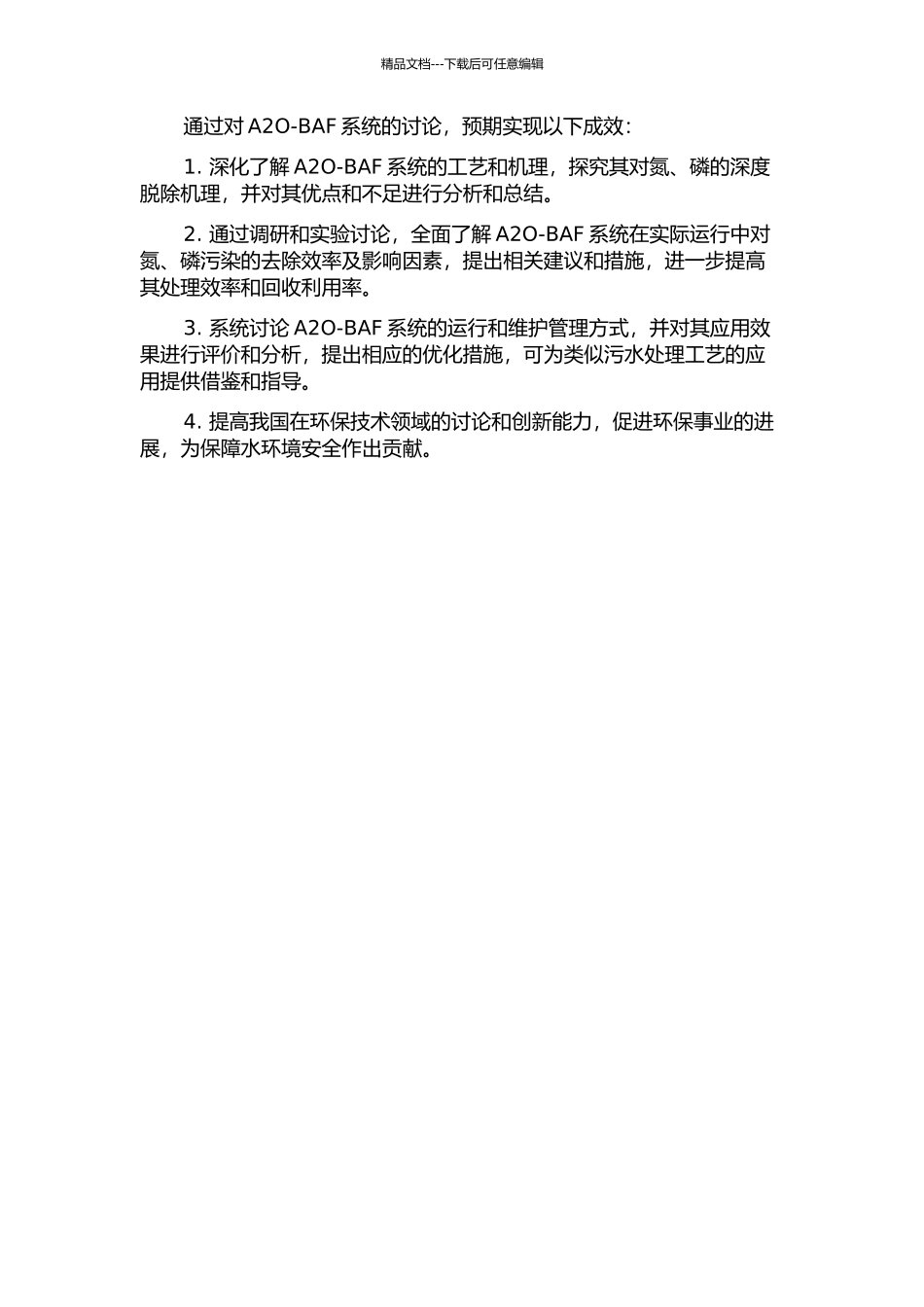 精品文档---下载后可任意编辑

通过对 A2O-BAF 系统的讨论，预期实现以下成效：

1. 深化了解 A2O-BAF 系统的工艺和机理，探究其对氮、磷的深度脱除机理，并对其优点和不足进行分析和总结。

2. 通过调研和实验讨论，全面了解 A2O-BAF 系统在实际运行中对氮、磷污染的去除效率及影响因素，提出相关建议和措施，进一步提高其处理效率和回收利用率。

3. 系统讨论 A2O-BAF 系统的运行和维护管理方式，并对其应用效果进行评价和分析，提出相应的优化措施，可为类似污水处理工艺的应用提供借鉴和指导。

4. 提高我国在环保技术领域的讨论和创新能力，促进环保事业的进展，为保障水环境安全作出贡献。